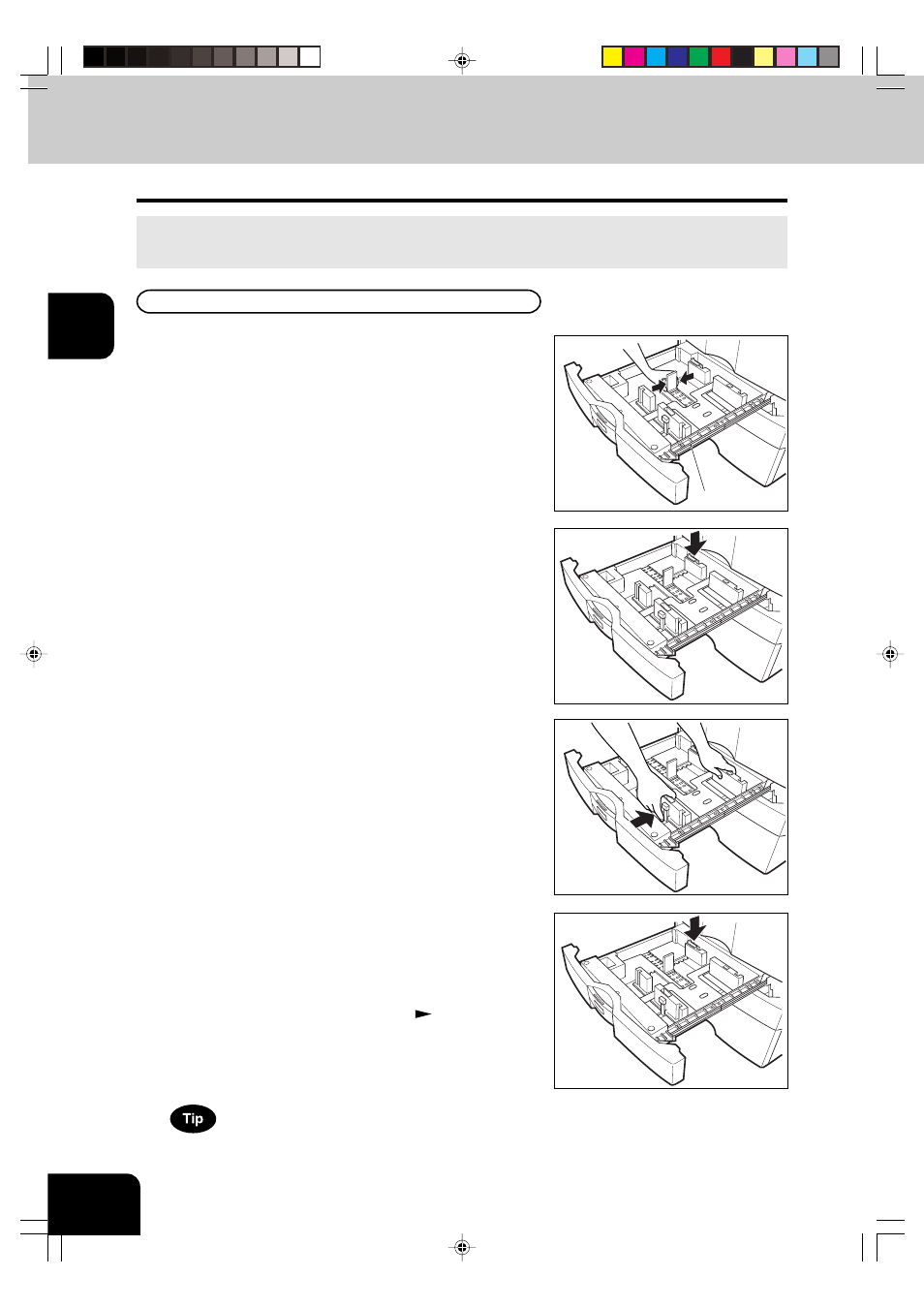 Tip